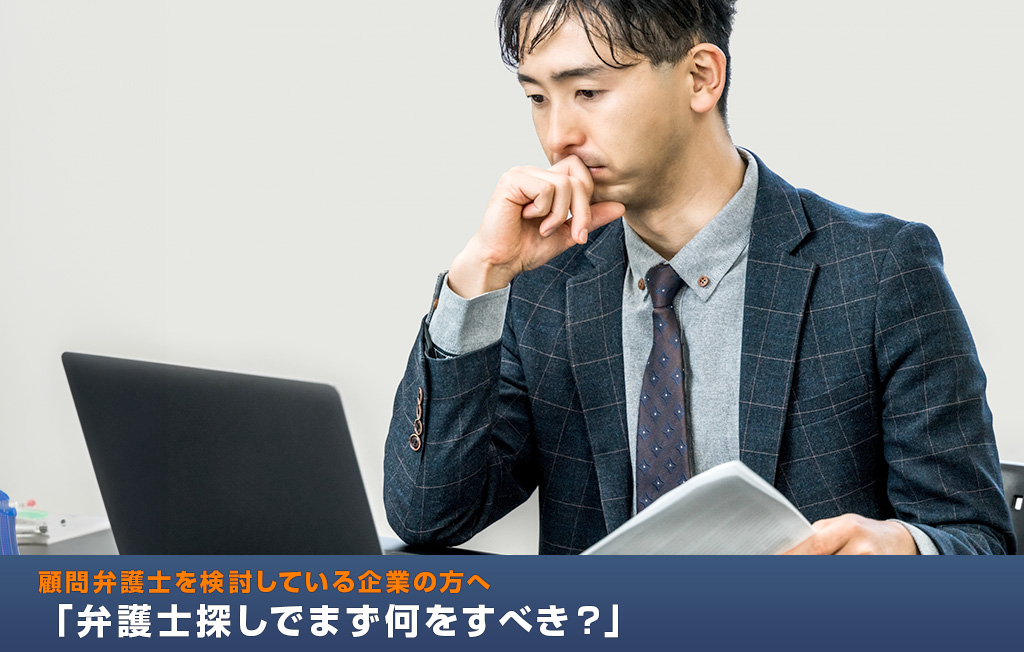 顧問弁護士を検討している企業の方へ
「弁護士探しでまず何をすべき？」